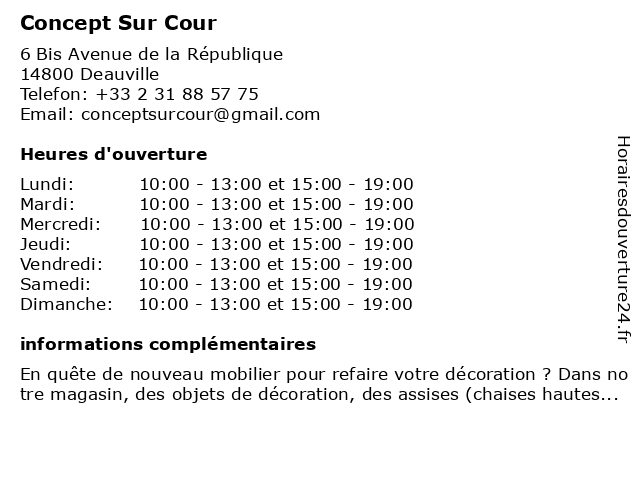 Concept Sur Cour

6 Bis Avenue de la République
14800 Deauville
Telefon: +33 2 31 88 57 75
Email: conceptsurcour@gmail.com

Heures d'ouverture

| | |
|---|---|
| Lundi: | 10:00 - 13:00 et 15:00 - 19:00 |
| Mardi: | 10:00 - 13:00 et 15:00 - 19:00 |
| Mercredi: | 10:00 - 13:00 et 15:00 - 19:00 |
| Jeudi: | 10:00 - 13:00 et 15:00 - 19:00 |
| Vendredi: | 10:00 - 13:00 et 15:00 - 19:00 |
| Samedi: | 10:00 - 13:00 et 15:00 - 19:00 |
| Dimanche: | 10:00 - 13:00 et 15:00 - 19:00 |

informations complémentaires

En quête de nouveau mobilier pour refaire votre décoration ? Dans notre magasin, des objets de décoration, des assises (chaises hautes...

Horairesdouverture24.fr